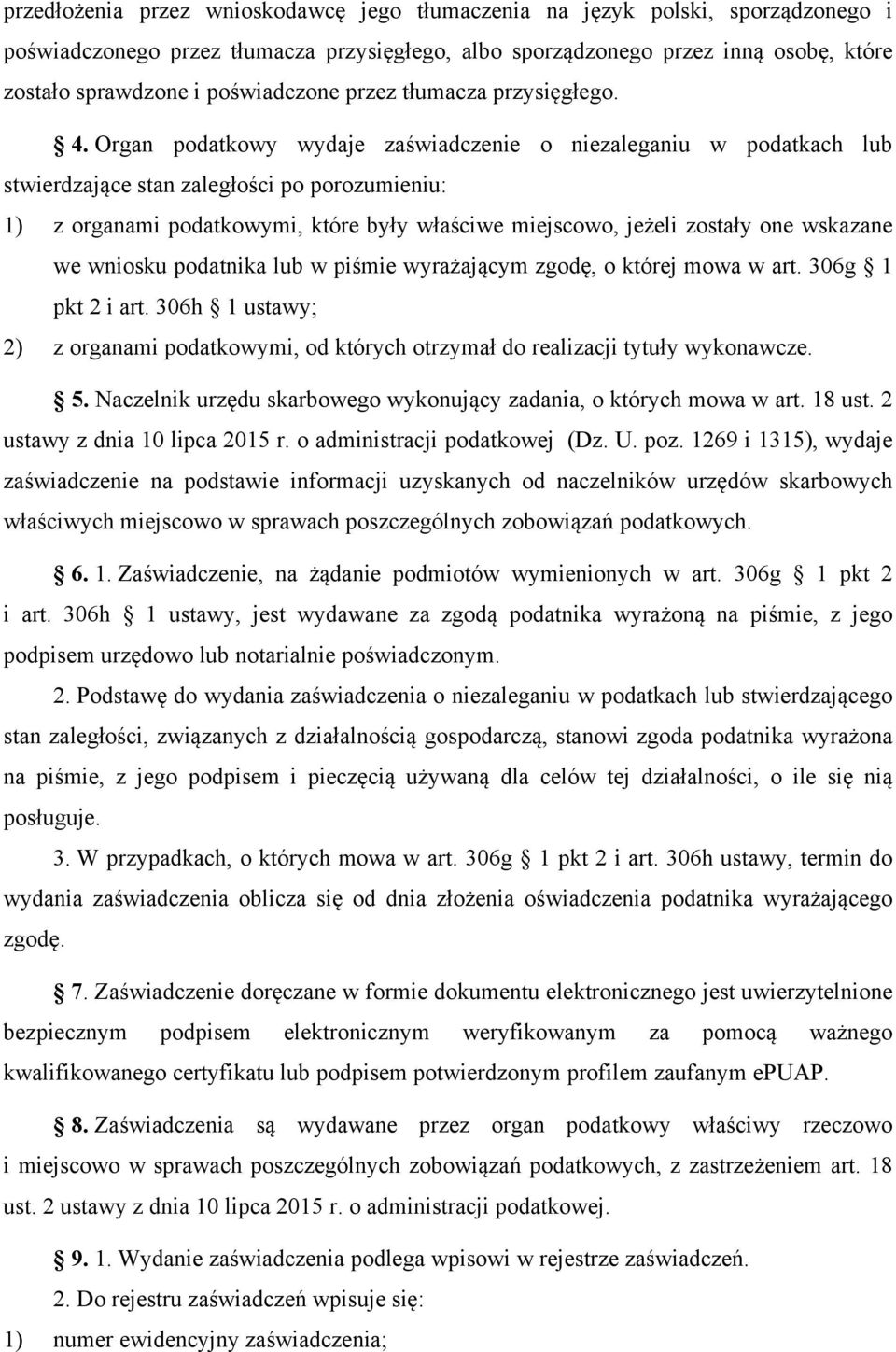 przedłożenia przez wnioskodawcę jego tłumaczenia na język polski, sporządzonego i poświadczonego przez tłumacza przysięgłego, albo sporządzonego przez inną osobę, które zostało sprawdzone i poświadczone przez tłumacza przysięgłego.

§ 4. Organ podatkowy wydaje zaświadczenie o niezaleganiu w podatkach lub stwierdzające stan zaległości po porozumieniu:

1) z organami podatkowymi, które były właściwe miejscowo, jeżeli zostały one wskazane we wniosku podatnika lub w piśmie wyrażającym zgodę, o której mowa w art. 306g § 1 pkt 2 i art. 306h § 1 ustawy;

2) z organami podatkowymi, od których otrzymał do realizacji tytuły wykonawcze.

§ 5. Naczelnik urzędu skarbowego wykonujący zadania, o których mowa w art. 18 ust. 2 ustawy z dnia 10 lipca 2015 r. o administracji podatkowej (Dz. U. poz. 1269 i 1315), wydaje zaświadczenie na podstawie informacji uzyskanych od naczelników urzędów skarbowych właściwych miejscowo w sprawach poszczególnych zobowiązań podatkowych.

§ 6. 1. Zaświadczenie, na żądanie podmiotów wymienionych w art. 306g § 1 pkt 2 i art. 306h § 1 ustawy, jest wydawane za zgodą podatnika wyrażoną na piśmie, z jego podpisem urzędowo lub notarialnie poświadczonym.

2. Podstawę do wydania zaświadczenia o niezaleganiu w podatkach lub stwierdzającego stan zaległości, związanych z działalnością gospodarczą, stanowi zgoda podatnika wyrażona na piśmie, z jego podpisem i pieczęcią używaną dla celów tej działalności, o ile się nią posługuje.

3. W przypadkach, o których mowa w art. 306g § 1 pkt 2 i art. 306h ustawy, termin do wydania zaświadczenia oblicza się od dnia złożenia oświadczenia podatnika wyrażającego zgodę.

§ 7. Zaświadczenie doręczane w formie dokumentu elektronicznego jest uwierzytelnione bezpiecznym podpisem elektronicznym weryfikowanym za pomocą ważnego kwalifikowanego certyfikatu lub podpisem potwierdzonym profilem zaufanym ePUAP.

§ 8. Zaświadczenia są wydawane przez organ podatkowy właściwy rzeczowo i miejscowo w sprawach poszczególnych zobowiązań podatkowych, z zastrzeżeniem art. 18 ust. 2 ustawy z dnia 10 lipca 2015 r. o administracji podatkowej.

§ 9. 1. Wydanie zaświadczenia podlega wpisowi w rejestrze zaświadczeń.

2. Do rejestru zaświadczeń wpisuje się:

1) numer ewidencyjny zaświadczenia;